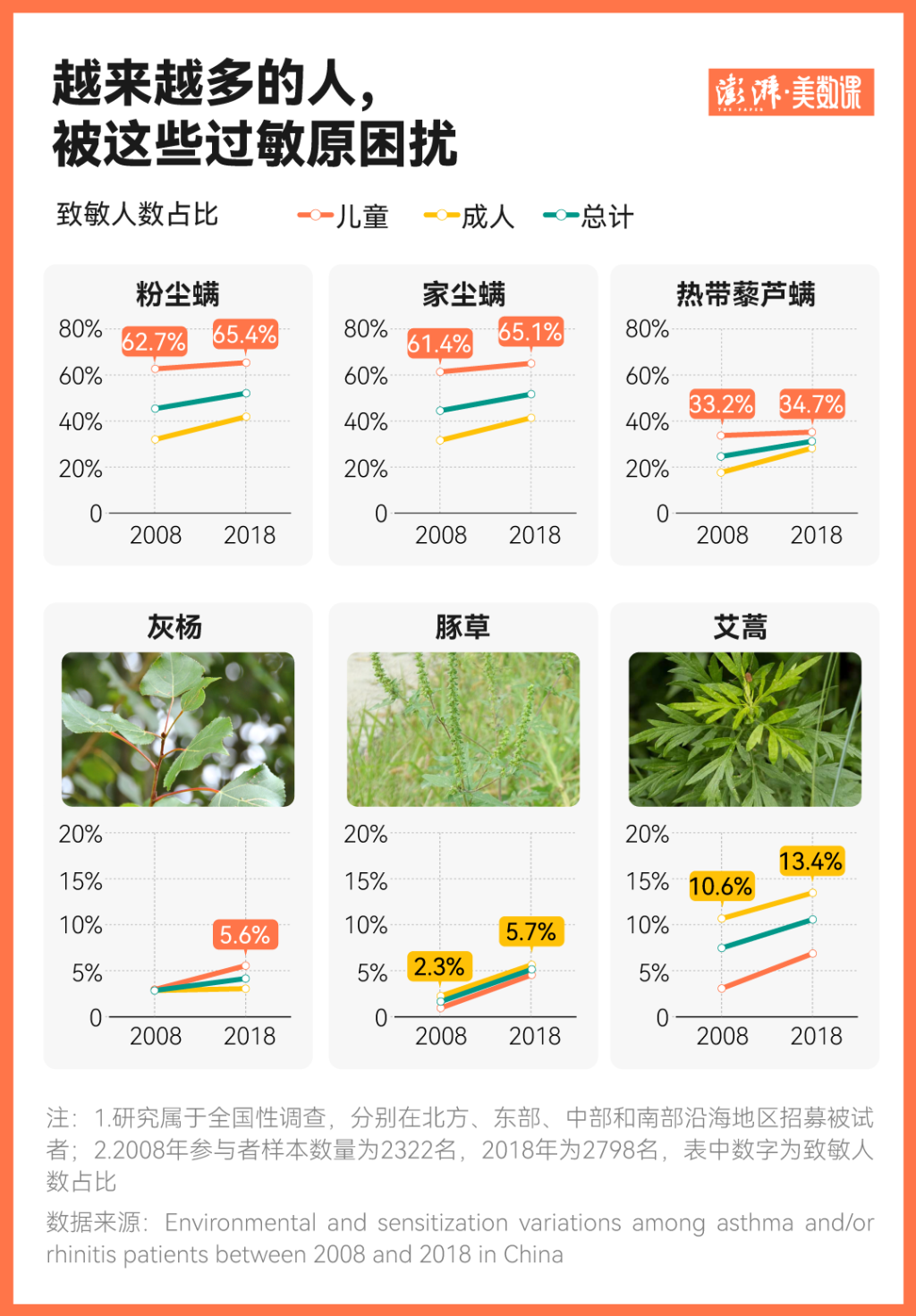 越来越多的人，
被这些过敏原困扰

澎湃·美数课
THE PAPER

致敏人数占比 儿童 成人 总计

粉尘螨
80%
60%
40%
20%
0
62.7% 65.4%
2008 2018

家尘螨
80%
60%
40%
20%
0
61.4% 65.1%
2008 2018

热带藜芦螨
80%
60%
40%
20%
0
33.2% 34.7%
2008 2018

灰杨
20%
15%
10%
5%
0
5.6%
2008 2018

豚草
20%
15%
10%
5%
0
2.3% 5.7%
2008 2018

艾蒿
20%
15%
10%
5%
0
10.6% 13.4%
2008 2018

注：1.研究属于全国性调查，分别在北方、东部、中部和南部沿海地区招募被试者；2.2008年参与者样本数量为2322名，2018年为2798名，表中数字为致敏人数占比

数据来源：Environmental and sensitization variations among asthma and/or rhinitis patients between 2008 and 2018 in China